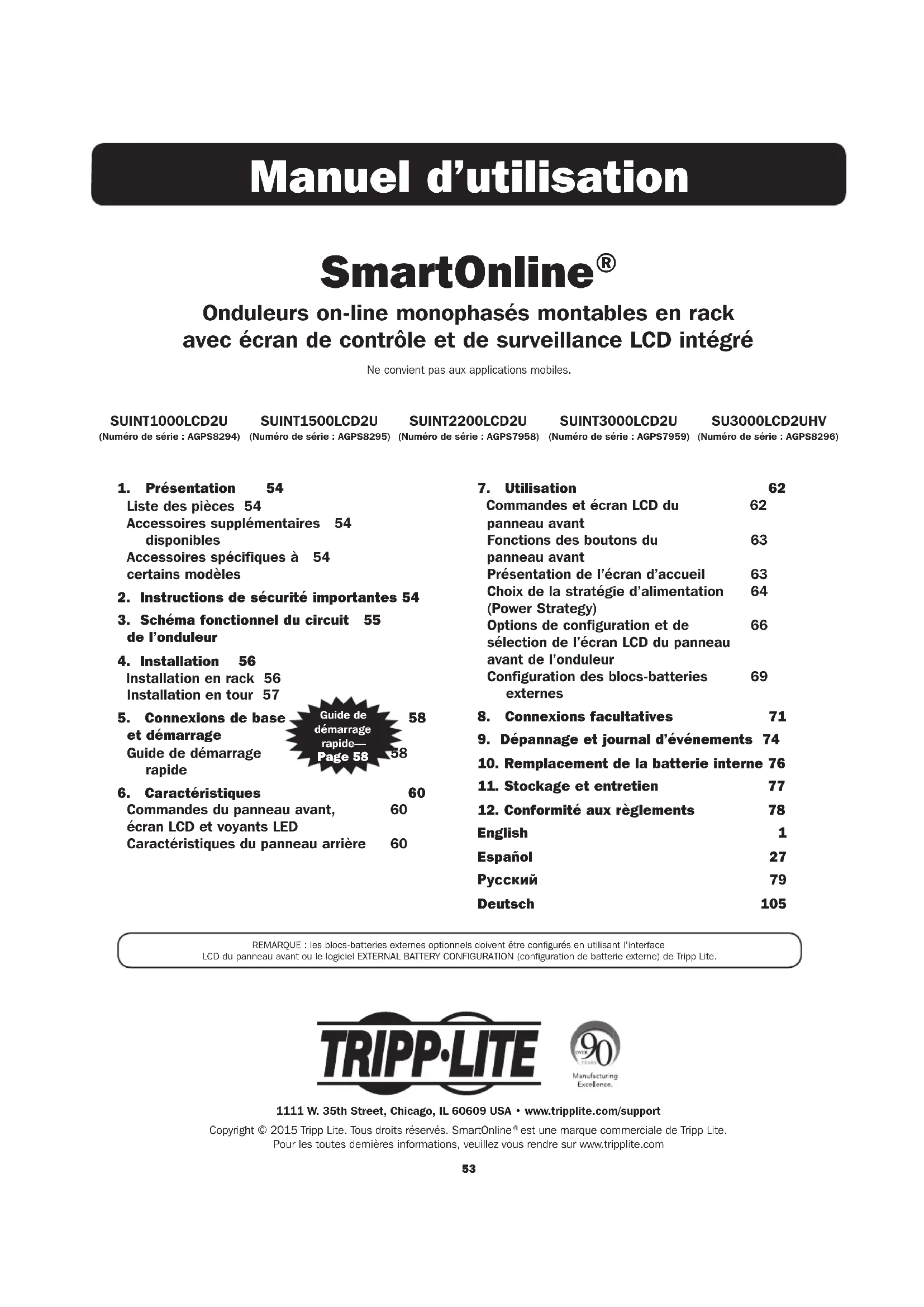 Manuel d'utilisation

SmartOnline®

Onduleurs on-line monophasés montables en rack avec écran de contrôle et de surveillance LCD intégré

Ne convient pas aux applications mobiles.

SUINT1000LCD2U (Numéro de série : AGPS8294)
SUINT1500LCD2U (Numéro de série : AGPS8295)
SUINT2200LCD2U (Numéro de série : AGPS7958)
SUINT3000LCD2U (Numéro de série : AGPS7959)
SU3000LCD2UHV (Numéro de série : AGPS8296)

1. Présentation 54
Liste des pièces 54
Accessoires supplémentaires disponibles 54
Accessoires spécifiques à certains modèles 54
2. Instructions de sécurité importantes 54
3. Schéma fonctionnel du circuit de l'onduleur 55
4. Installation 56
Installation en rack 56
Installation en tour 57
5. Connexions de base et démarrage 58
Guide de démarrage rapide 58
Guide de démarrage rapide— Page 58
6. Caractéristiques 60
Commandes du panneau avant, écran LCD et voyants LED 60
Caractéristiques du panneau arrière 60

7. Utilisation 62
Commandes et écran LCD du panneau avant 62
Fonctions des boutons du panneau avant 63
Présentation de l'écran d'accueil 63
Choix de la stratégie d'alimentation (Power Strategy) 64
Options de configuration et de sélection de l'écran LCD du panneau avant de l'onduleur 66
Configuration des blocs-batteries externes 69
8. Connexions facultatives 71
9. Dépannage et journal d'événements 74
10. Remplacement de la batterie interne 76
11. Stockage et entretien 77
12. Conformité aux règlements 78
English 1
Español 27
Русский 79
Deutsch 105

REMARQUE : les blocs-batteries externes optionnels doivent être configurés en utilisant l'interface LCD du panneau avant ou le logiciel EXTERNAL BATTERY CONFIGURATION (configuration de batterie externe) de Tripp Lite.

TRIPP·LITE
OVER 90 YEARS Manufacturing Excellence.

1111 W. 35th Street, Chicago, IL 60609 USA • www.tripplite.com/support
Copyright © 2015 Tripp Lite. Tous droits réservés. SmartOnline® est une marque commerciale de Tripp Lite.
Pour les toutes dernières informations, veuillez vous rendre sur www.tripplite.com

53